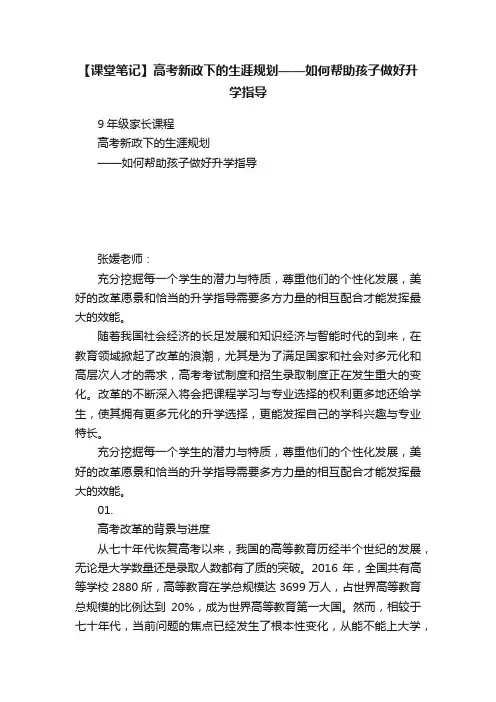 【课堂笔记】高考新政下的生涯规划——如何帮助孩子做好升学指导

9 年级家长课程
高考新政下的生涯规划
——如何帮助孩子做好升学指导

张媛老师：

充分挖掘每一个学生的潜力与特质，尊重他们的个性化发展，美好的改革愿景和恰当的升学指导需要多方力量的相互配合才能发挥最大的效能。

随着我国社会经济的长足发展和知识经济与智能时代的到来，在教育领域掀起了改革的浪潮，尤其是为了满足国家和社会对多元化和高层次人才的需求，高考考试制度和招生录取制度正在发生重大的变化。改革的不断深入将会把课程学习与专业选择的权利更多地还给学生，使其拥有更多元化的升学选择，更能发挥自己的学科兴趣与专业特长。

充分挖掘每一个学生的潜力与特质，尊重他们的个性化发展，美好的改革愿景和恰当的升学指导需要多方力量的相互配合才能发挥最大的效能。

01.

高考改革的背景与进度

从七十年代恢复高考以来，我国的高等教育历经半个世纪的发展，无论是大学数量还是录取人数都有了质的突破。2016 年，全国共有高等学校 2880 所，高等教育在学总规模达 3699 万人，占世界高等教育总规模的比例达到 20%，成为世界高等教育第一大国。然而，相较于七十年代，当前问题的焦点已经发生了根本性变化，从能不能上大学，